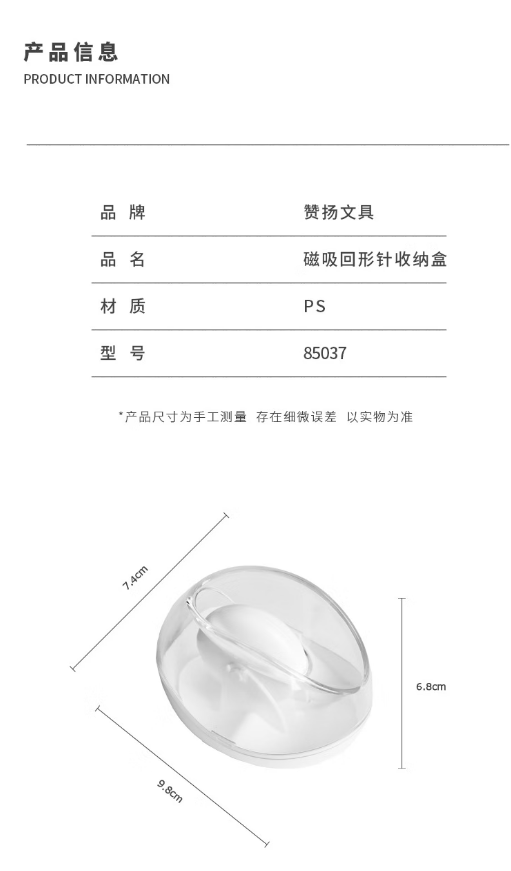 产品信息
PRODUCT INFORMATION

| 品 牌 | 赞扬文具 |
|---|---|
| 品 名 | 磁吸回形针收纳盒 |
| 材 质 | PS |
| 型 号 | 85037 |

*产品尺寸为手工测量 存在细微误差 以实物为准

7.4cm

6.8cm

9.8cm